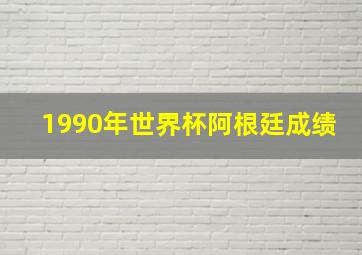 1990年世界杯阿根廷成绩